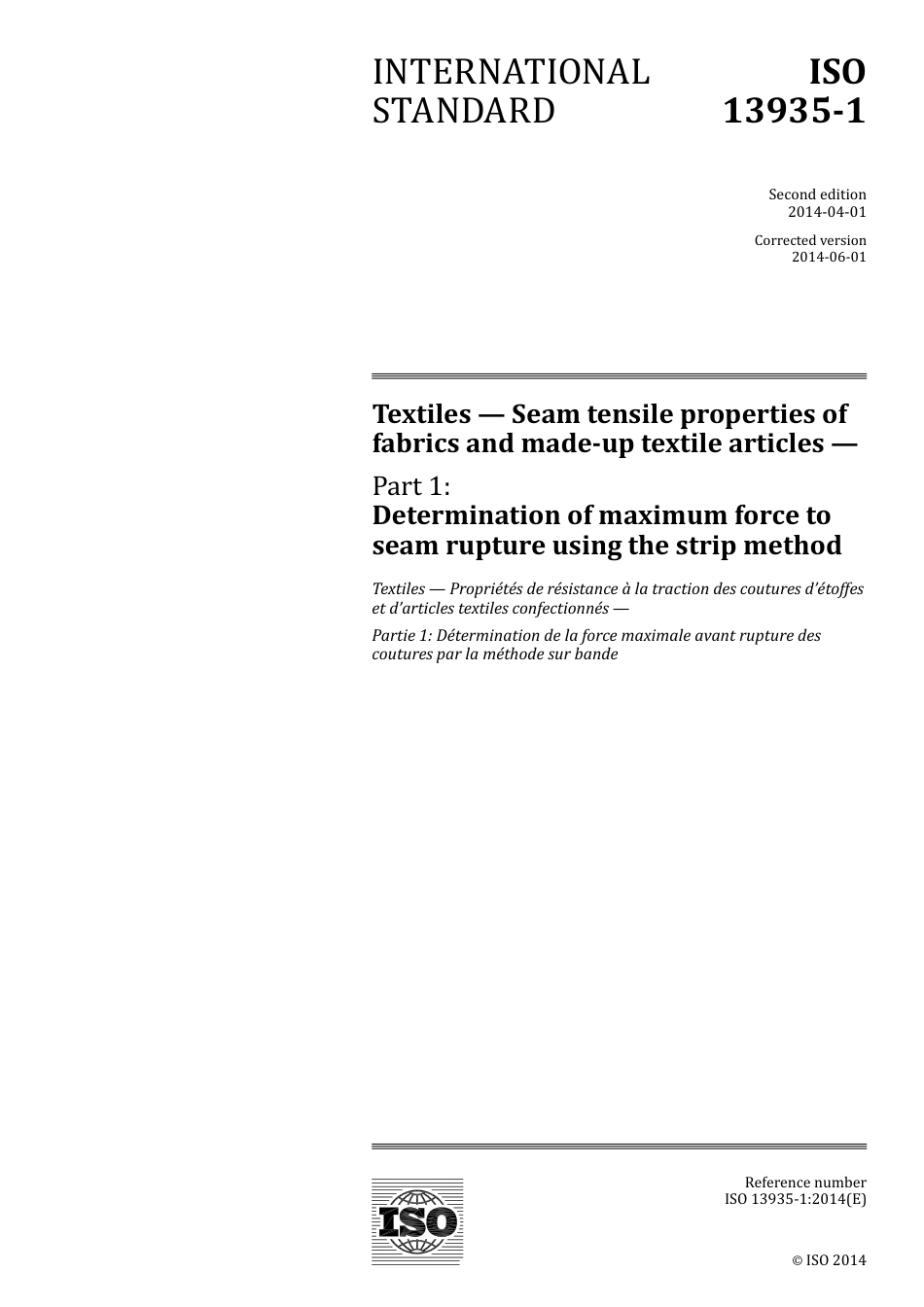 INTERNATIONAL STANDARD

ISO 13935-1

Second edition
2014-04-01

Corrected version
2014-06-01

Textiles — Seam tensile properties of fabrics and made-up textile articles —

Part 1:
Determination of maximum force to seam rupture using the strip method

Textiles — Propriétés de résistance à la traction des coutures d'étoffes et d'articles textiles confectionnés —

Partie 1: Détermination de la force maximale avant rupture des coutures par la méthode sur bande

ISO

Reference number
ISO 13935-1:2014(E)

© ISO 2014